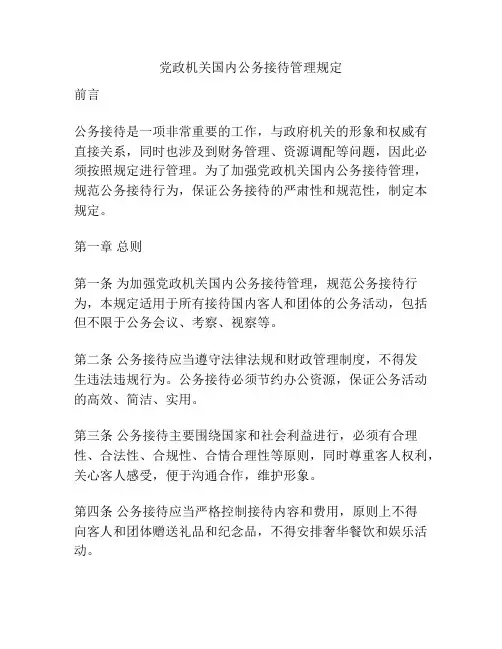 党政机关国内公务接待管理规定

前言

公务接待是一项非常重要的工作，与政府机关的形象和权威有直接关系，同时也涉及到财务管理、资源调配等问题，因此必须按照规定进行管理。为了加强党政机关国内公务接待管理，规范公务接待行为，保证公务接待的严肃性和规范性，制定本规定。

第一章 总则

第一条 为加强党政机关国内公务接待管理，规范公务接待行为，本规定适用于所有接待国内客人和团体的公务活动，包括但不限于公务会议、考察、视察等。

第二条 公务接待应当遵守法律法规和财政管理制度，不得发生违法违规行为。公务接待必须节约办公资源，保证公务活动的高效、简洁、实用。

第三条 公务接待主要围绕国家和社会利益进行，必须有合理性、合法性、合规性、合情合理性等原则，同时尊重客人权利，关心客人感受，便于沟通合作，维护形象。

第四条 公务接待应当严格控制接待内容和费用，原则上不得向客人和团体赠送礼品和纪念品，不得安排奢华餐饮和娱乐活动。